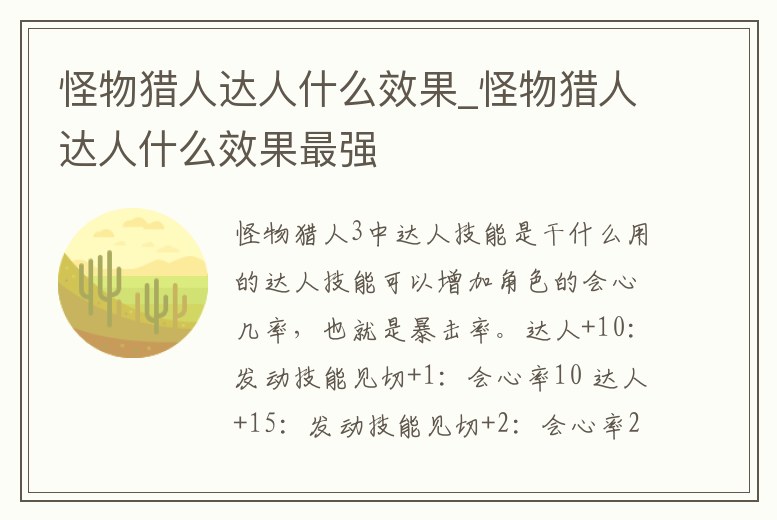 怪物猎人达人什么效果_怪物猎人达人什么效果最强

怪物猎人3中达人技能是干什么用的达人技能可以增加角色的会心几率，也就是暴击率。达人+10：发动技能见切+1：会心率10 达人+15：发动技能见切+2：会心率2